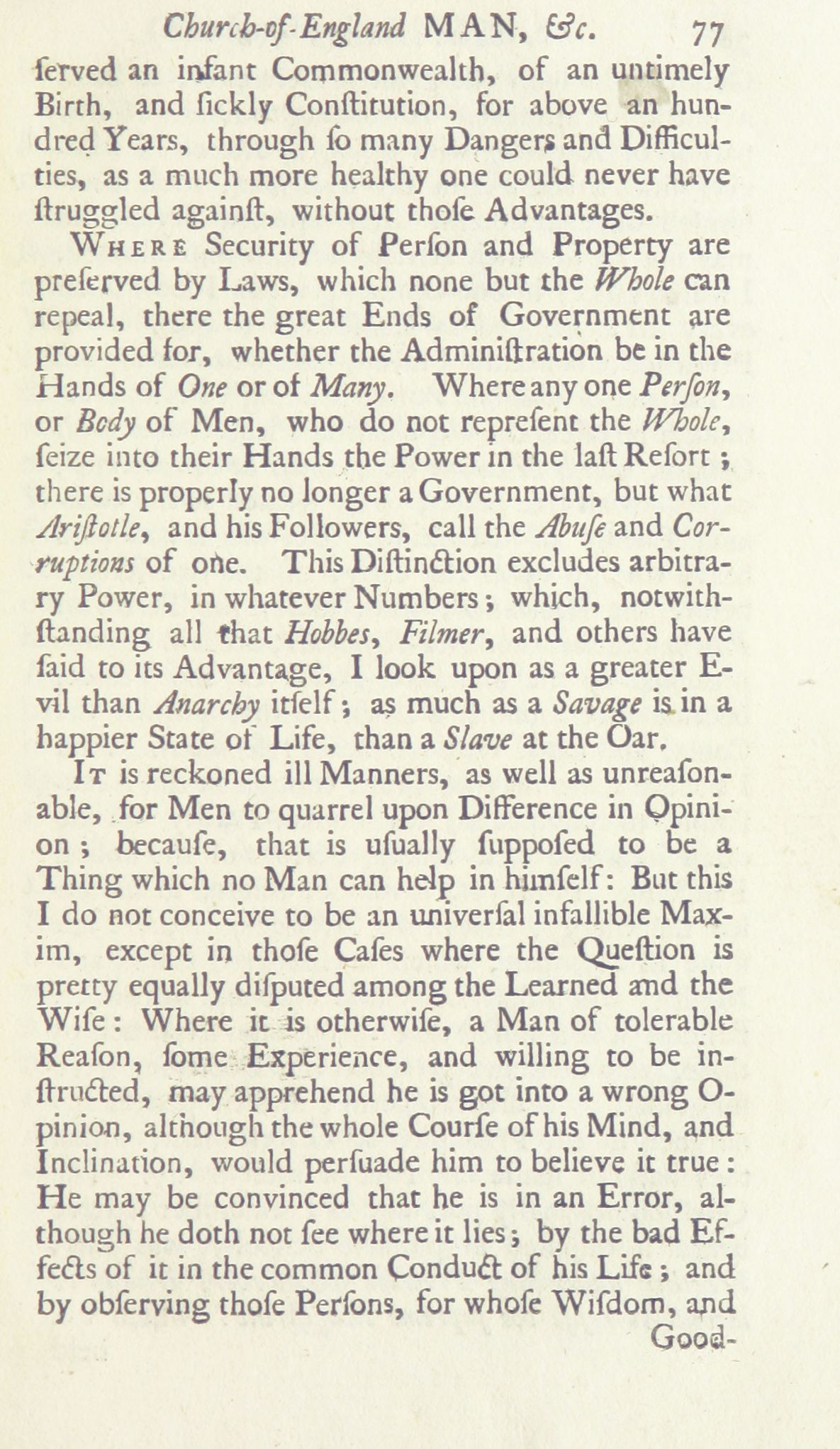 Church-of-England MAN, &c. 77

ſerved an infant Commonwealth, of an untimely Birth, and ſickly Conſtitution, for above an hundred Years, through ſo many Dangers and Difficulties, as a much more healthy one could never have ſtruggled againſt, without thoſe Advantages.

Where Security of Perſon and Property are preſerved by Laws, which none but the Whole can repeal, there the great Ends of Government are provided for, whether the Adminiſtration be in the Hands of One or of Many. Where any one Perſon, or Body of Men, who do not repreſent the Whole, ſeize into their Hands the Power in the laſt Reſort; there is properly no longer a Government, but what Ariſtotle, and his Followers, call the Abuſe and Corruptions of one. This Diſtinction excludes arbitrary Power, in whatever Numbers; which, notwithſtanding all that Hobbes, Filmer, and others have ſaid to its Advantage, I look upon as a greater Evil than Anarchy itſelf; as much as a Savage is in a happier State of Life, than a Slave at the Oar.

It is reckoned ill Manners, as well as unreaſonable, for Men to quarrel upon Difference in Opinion; becauſe, that is uſually ſuppoſed to be a Thing which no Man can help in himſelf: But this I do not conceive to be an univerſal infallible Maxim, except in thoſe Caſes where the Queſtion is pretty equally diſputed among the Learned and the Wiſe: Where it is otherwiſe, a Man of tolerable Reaſon, ſome Experience, and willing to be inſtructed, may apprehend he is got into a wrong Opinion, although the whole Courſe of his Mind, and Inclination, would perſuade him to believe it true: He may be convinced that he is in an Error, although he doth not ſee where it lies; by the bad Effects of it in the common Conduct of his Life; and by obſerving thoſe Perſons, for whoſe Wiſdom, and Good-